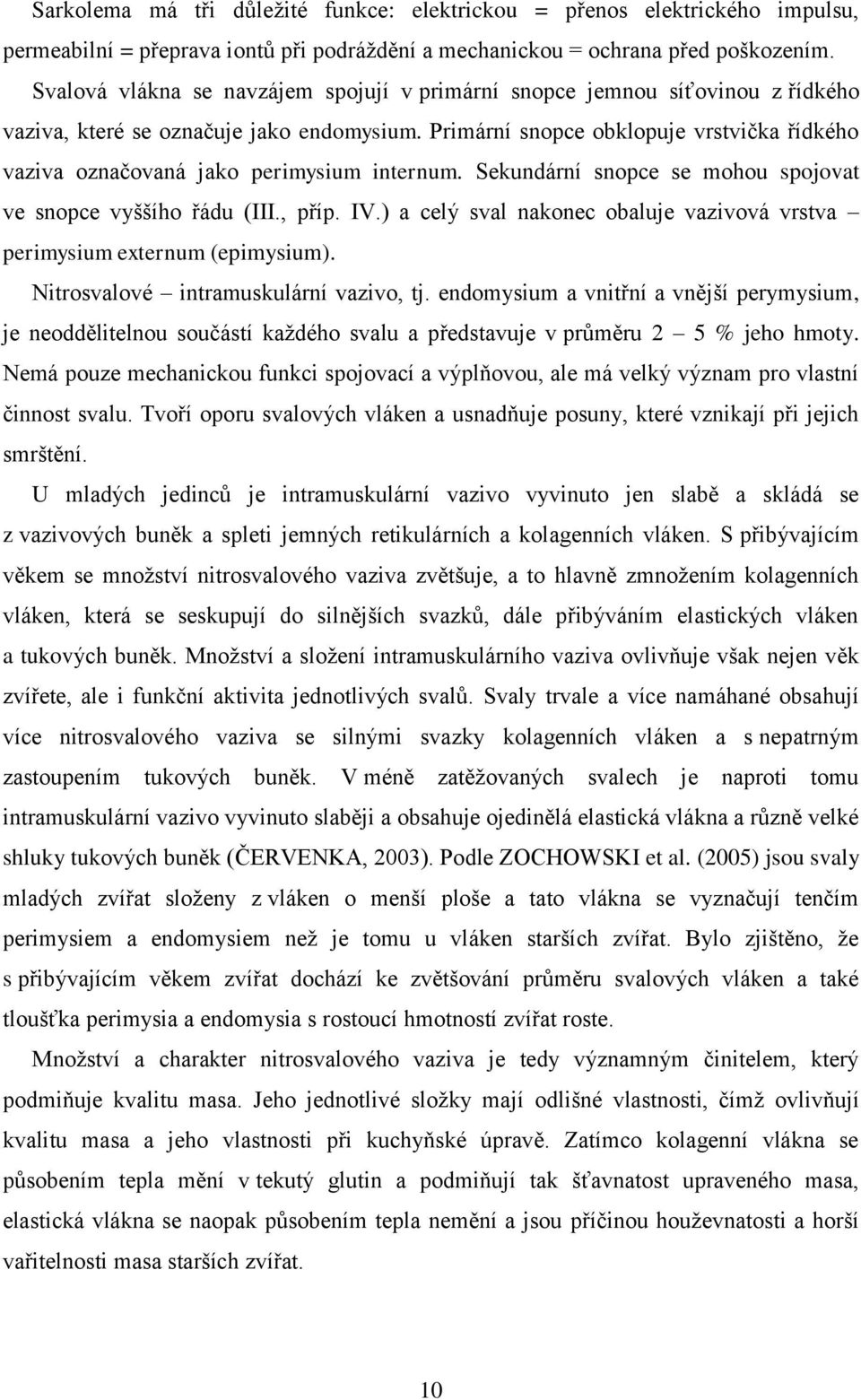 Sarkolema má tři důležité funkce: elektrickou = přenos elektrického impulsu, permeabilní = přeprava iontů při podráždění a mechanickou = ochrana před poškozením. Svalová vlákna se navzájem spojují v primární snopce jemnou síťovinou z řídkého vaziva, které se označuje jako endomysium. Primární snopce obklopuje vrstvička řídkého vaziva označovaná jako perimysium internum. Sekundární snopce se mohou spojovat ve snopce vyššího řádu (III., příp. IV.) a celý sval nakonec obaluje vazivová vrstva – perimysium externum (epimysium).

Nitrosvalové – intramuskulární vazivo, tj. endomysium a vnitřní a vnější perymysium, je neoddělitelnou součástí každého svalu a představuje v průměru 2 – 5 % jeho hmoty. Nemá pouze mechanickou funkci spojovací a výplňovou, ale má velký význam pro vlastní činnost svalu. Tvoří oporu svalových vláken a usnadňuje posuny, které vznikají při jejich smrštění.

U mladých jedinců je intramuskulární vazivo vyvinuto jen slabě a skládá se z vazivových buněk a spleti jemných retikulárních a kolagenních vláken. S přibývajícím věkem se množství nitrosvalového vaziva zvětšuje, a to hlavně zmnožením kolagenních vláken, která se seskupují do silnějších svazků, dále přibýváním elastických vláken a tukových buněk. Množství a složení intramuskulárního vaziva ovlivňuje však nejen věk zvířete, ale i funkční aktivita jednotlivých svalů. Svaly trvale a více namáhané obsahují více nitrosvalového vaziva se silnými svazky kolagenních vláken a s nepatrným zastoupením tukových buněk. V méně zatěžovaných svalech je naproti tomu intramuskulární vazivo vyvinuto slaběji a obsahuje ojedinělá elastická vlákna a různě velké shluky tukových buněk (ČERVENKA, 2003). Podle ZOCHOWSKI et al. (2005) jsou svaly mladých zvířat složeny z vláken o menší ploše a tato vlákna se vyznačují tenčím perimysiem a endomysiem než je tomu u vláken starších zvířat. Bylo zjištěno, že s přibývajícím věkem zvířat dochází ke zvětšování průměru svalových vláken a také tloušťka perimysia a endomysia s rostoucí hmotností zvířat roste.

Množství a charakter nitrosvalového vaziva je tedy významným činitelem, který podmiňuje kvalitu masa. Jeho jednotlivé složky mají odlišné vlastnosti, čímž ovlivňují kvalitu masa a jeho vlastnosti při kuchyňské úpravě. Zatímco kolagenní vlákna se působením tepla mění v tekutý glutin a podmiňují tak šťavnatost upraveného masa, elastická vlákna se naopak působením tepla nemění a jsou příčinou houževnatosti a horší vařitelnosti masa starších zvířat.

10